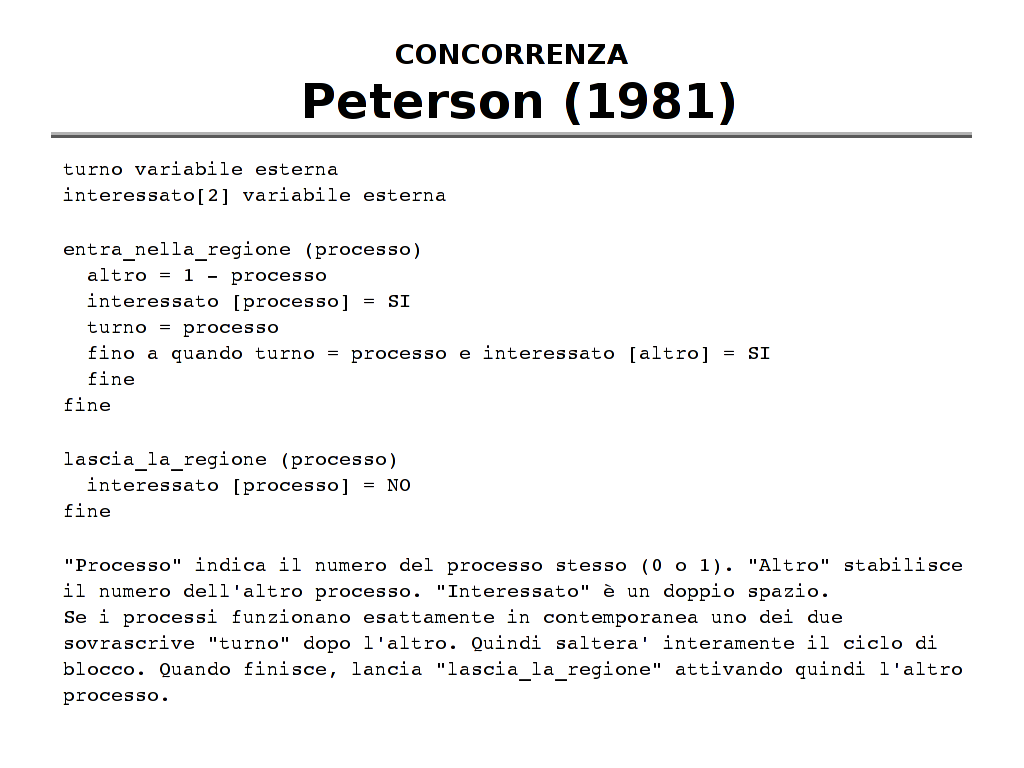 CONCORRENZA
Peterson (1981)

turno variabile esterna
interessato[2] variabile esterna

entra_nella_regione (processo)
  altro = 1 - processo
  interessato [processo] = SI
  turno = processo
  fino a quando turno = processo e interessato [altro] = SI
  fine
fine

lascia_la_regione (processo)
  interessato [processo] = NO
fine

"Processo" indica il numero del processo stesso (0 o 1). "Altro" stabilisce il numero dell'altro processo. "Interessato" è un doppio spazio.
Se i processi funzionano esattamente in contemporanea uno dei due sovrascrive "turno" dopo l'altro. Quindi saltera' interamente il ciclo di blocco. Quando finisce, lancia "lascia_la_regione" attivando quindi l'altro processo.